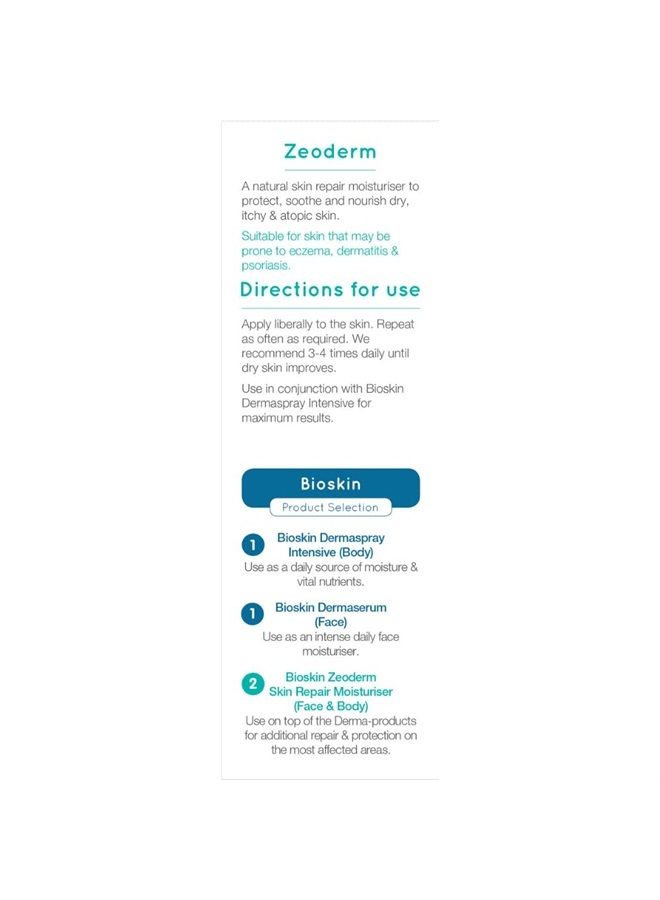 Zeoderm

A natural skin repair moisturiser to protect, soothe and nourish dry, itchy & atopic skin.

Suitable for skin that may be prone to eczema, dermatitis & psoriasis.

Directions for use

Apply liberally to the skin. Repeat as often as required. We recommend 3-4 times daily until dry skin improves.

Use in conjunction with Bioskin Dermaspray Intensive for maximum results.

Bioskin

Product Selection

1 Bioskin Dermaspray Intensive (Body)
Use as a daily source of moisture & vital nutrients.

1 Bioskin Dermaserum (Face)
Use as an intense daily face moisturiser.

2 Bioskin Zeoderm Skin Repair Moisturiser (Face & Body)
Use on top of the Derma-products for additional repair & protection on the most affected areas.